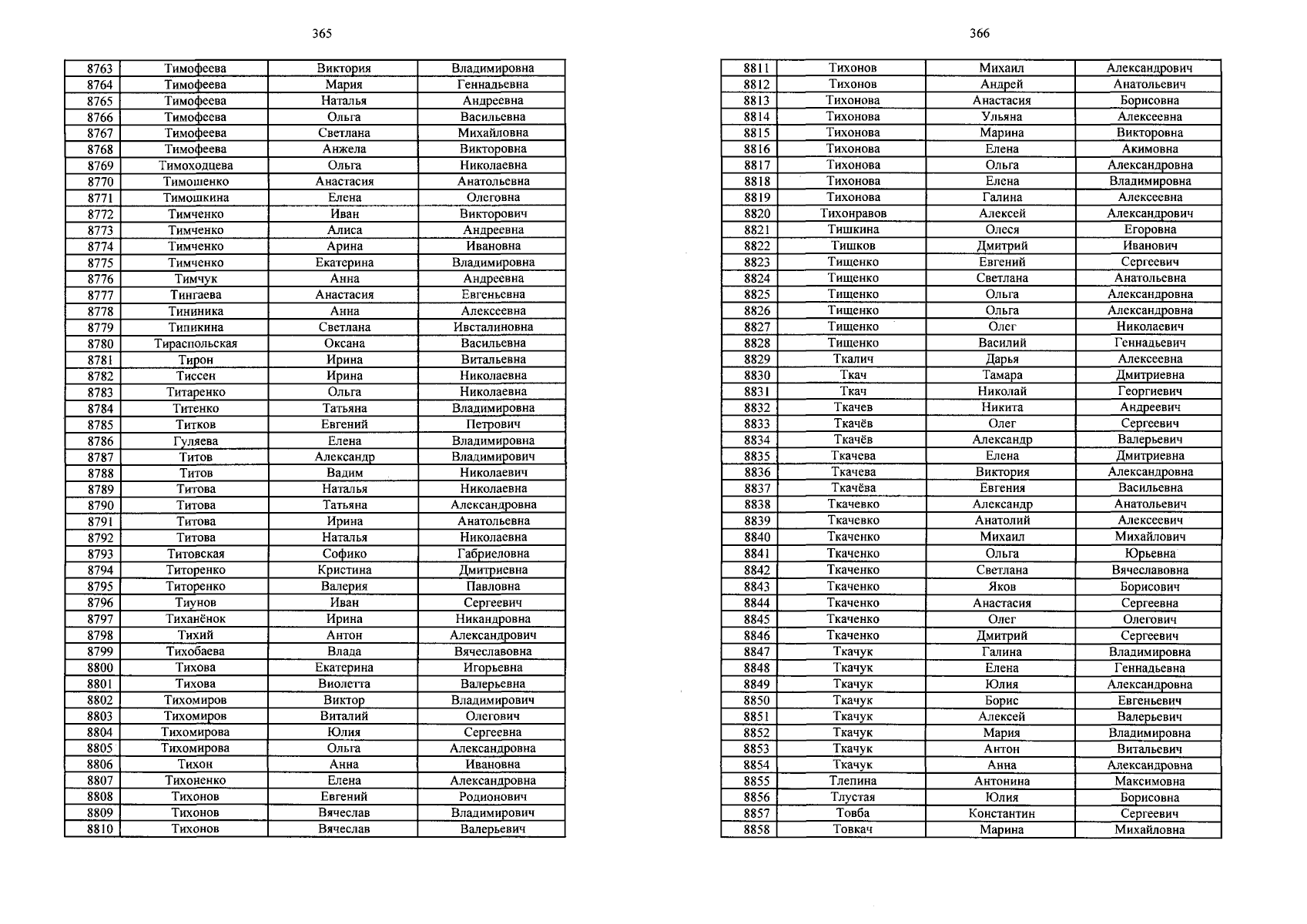 365

| 8763 | Тимофеева | Виктория | Владимировна |
|---|---|---|---|
| 8764 | Тимофеева | Мария | Геннадьевна |
| 8765 | Тимофеева | Наталья | Андреевна |
| 8766 | Тимофеева | Ольга | Васильевна |
| 8767 | Тимофеева | Светлана | Михайловна |
| 8768 | Тимофеева | Анжела | Викторовна |
| 8769 | Тимоходцева | Ольга | Николаевна |
| 8770 | Тимошенко | Анастасия | Анатольевна |
| 8771 | Тимошкина | Елена | Олеговна |
| 8772 | Тимченко | Иван | Викторович |
| 8773 | Тимченко | Алиса | Андреевна |
| 8774 | Тимченко | Арина | Ивановна |
| 8775 | Тимченко | Екатерина | Владимировна |
| 8776 | Тимчук | Анна | Андреевна |
| 8777 | Тингаева | Анастасия | Евгеньевна |
| 8778 | Тининика | Анна | Алексеевна |
| 8779 | Типикина | Светлана | Ивсталиновна |
| 8780 | Тираспольская | Оксана | Васильевна |
| 8781 | Тирон | Ирина | Витальевна |
| 8782 | Тиссен | Ирина | Николаевна |
| 8783 | Титаренко | Ольга | Николаевна |
| 8784 | Титенко | Татьяна | Владимировна |
| 8785 | Титков | Евгений | Петрович |
| 8786 | Гуляева | Елена | Владимировна |
| 8787 | Титов | Александр | Владимирович |
| 8788 | Титов | Вадим | Николаевич |
| 8789 | Титова | Наталья | Николаевна |
| 8790 | Титова | Татьяна | Александровна |
| 8791 | Титова | Ирина | Анатольевна |
| 8792 | Титова | Наталья | Николаевна |
| 8793 | Титовская | Софико | Габриеловна |
| 8794 | Титоренко | Кристина | Дмитриевна |
| 8795 | Титоренко | Валерия | Павловна |
| 8796 | Тиунов | Иван | Сергеевич |
| 8797 | Тиханёнок | Ирина | Никандровна |
| 8798 | Тихий | Антон | Александрович |
| 8799 | Тихобаева | Влада | Вячеславовна |
| 8800 | Тихова | Екатерина | Игорьевна |
| 8801 | Тихова | Виолетта | Валерьевна |
| 8802 | Тихомиров | Виктор | Владимирович |
| 8803 | Тихомиров | Виталий | Олегович |
| 8804 | Тихомирова | Юлия | Сергеевна |
| 8805 | Тихомирова | Ольга | Александровна |
| 8806 | Тихон | Анна | Ивановна |
| 8807 | Тихоненко | Елена | Александровна |
| 8808 | Тихонов | Евгений | Родионович |
| 8809 | Тихонов | Вячеслав | Владимирович |
| 8810 | Тихонов | Вячеслав | Валерьевич |

366

| 8811 | Тихонов | Михаил | Александрович |
|---|---|---|---|
| 8812 | Тихонов | Андрей | Анатольевич |
| 8813 | Тихонова | Анастасия | Борисовна |
| 8814 | Тихонова | Ульяна | Алексеевна |
| 8815 | Тихонова | Марина | Викторовна |
| 8816 | Тихонова | Елена | Акимовна |
| 8817 | Тихонова | Ольга | Александровна |
| 8818 | Тихонова | Елена | Владимировна |
| 8819 | Тихонова | Галина | Алексеевна |
| 8820 | Тихонравов | Алексей | Александрович |
| 8821 | Тишкина | Олеся | Егоровна |
| 8822 | Тишков | Дмитрий | Иванович |
| 8823 | Тищенко | Евгений | Сергеевич |
| 8824 | Тищенко | Светлана | Анатольевна |
| 8825 | Тищенко | Ольга | Александровна |
| 8826 | Тищенко | Ольга | Александровна |
| 8827 | Тищенко | Олег | Николаевич |
| 8828 | Тищенко | Василий | Геннадьевич |
| 8829 | Ткалич | Дарья | Алексеевна |
| 8830 | Ткач | Тамара | Дмитриевна |
| 8831 | Ткач | Николай | Георгиевич |
| 8832 | Ткачев | Никита | Андреевич |
| 8833 | Ткачёв | Олег | Сергеевич |
| 8834 | Ткачёв | Александр | Валерьевич |
| 8835 | Ткачева | Елена | Дмитриевна |
| 8836 | Ткачева | Виктория | Александровна |
| 8837 | Ткачёва | Евгения | Васильевна |
| 8838 | Ткачевко | Александр | Анатольевич |
| 8839 | Ткачевко | Анатолий | Алексеевич |
| 8840 | Ткаченко | Михаил | Михайлович |
| 8841 | Ткаченко | Ольга | Юрьевна |
| 8842 | Ткаченко | Светлана | Вячеславовна |
| 8843 | Ткаченко | Яков | Борисович |
| 8844 | Ткаченко | Анастасия | Сергеевна |
| 8845 | Ткаченко | Олег | Олегович |
| 8846 | Ткаченко | Дмитрий | Сергеевич |
| 8847 | Ткачук | Галина | Владимировна |
| 8848 | Ткачук | Елена | Геннадьевна |
| 8849 | Ткачук | Юлия | Александровна |
| 8850 | Ткачук | Борис | Евгеньевич |
| 8851 | Ткачук | Алексей | Валерьевич |
| 8852 | Ткачук | Мария | Владимировна |
| 8853 | Ткачук | Антон | Витальевич |
| 8854 | Ткачук | Анна | Александровна |
| 8855 | Тлепина | Антонина | Максимовна |
| 8856 | Тлустая | Юлия | Борисовна |
| 8857 | Товба | Константин | Сергеевич |
| 8858 | Товкач | Марина | Михайловна |